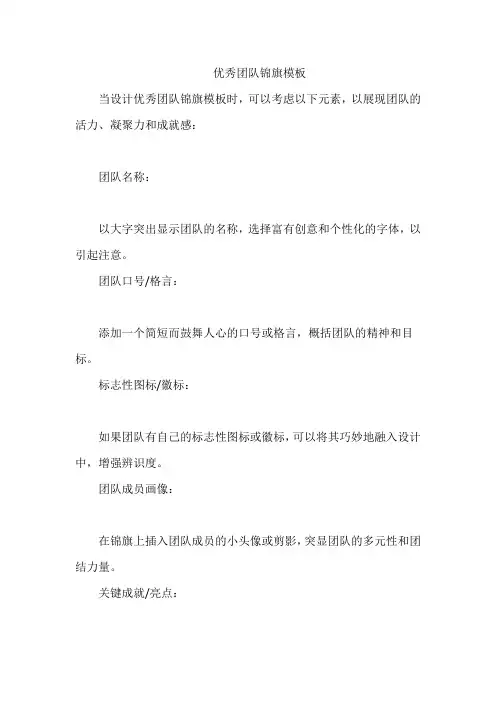 优秀团队锦旗模板

当设计优秀团队锦旗模板时，可以考虑以下元素，以展现团队的活力、凝聚力和成就感：

团队名称：

以大字突出显示团队的名称，选择富有创意和个性化的字体，以引起注意。

团队口号/格言：

添加一个简短而鼓舞人心的口号或格言，概括团队的精神和目标。

标志性图标/徽标：

如果团队有自己的标志性图标或徽标，可以将其巧妙地融入设计中，增强辨识度。

团队成员画像：

在锦旗上插入团队成员的小头像或剪影，突显团队的多元性和团结力量。

关键成就/亮点：